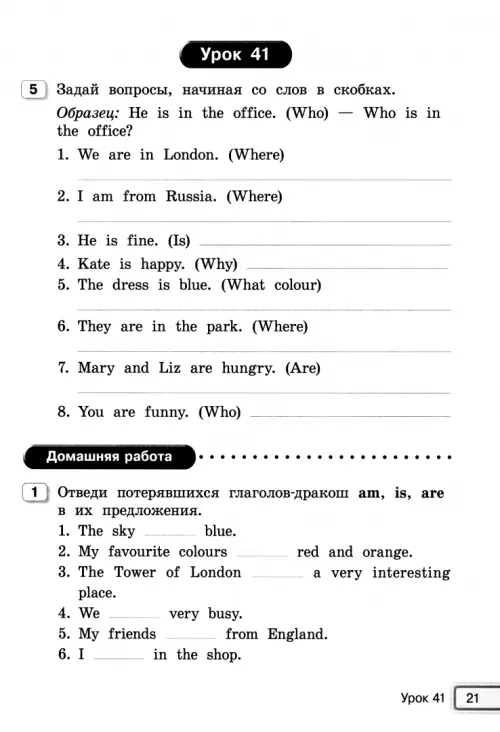 Урок 41

5 Задай вопросы, начиная со слов в скобках.

Образец: He is in the office. (Who) — Who is in the office?

1. We are in London. (Where)

____

2. I am from Russia. (Where)

____

3. He is fine. (Is) ____

4. Kate is happy. (Why) ____

5. The dress is blue. (What colour)

____

6. They are in the park. (Where)

____

7. Mary and Liz are hungry. (Are)

____

8. You are funny. (Who) ____

Домашняя работа

1 Отведи потерявшихся глаголов-дракош am, is, are в их предложения.

1. The sky ____ blue.
2. My favourite colours ____ red and orange.
3. The Tower of London ____ a very interesting place.
4. We ____ very busy.
5. My friends ____ from England.
6. I ____ in the shop.

Урок 41 21